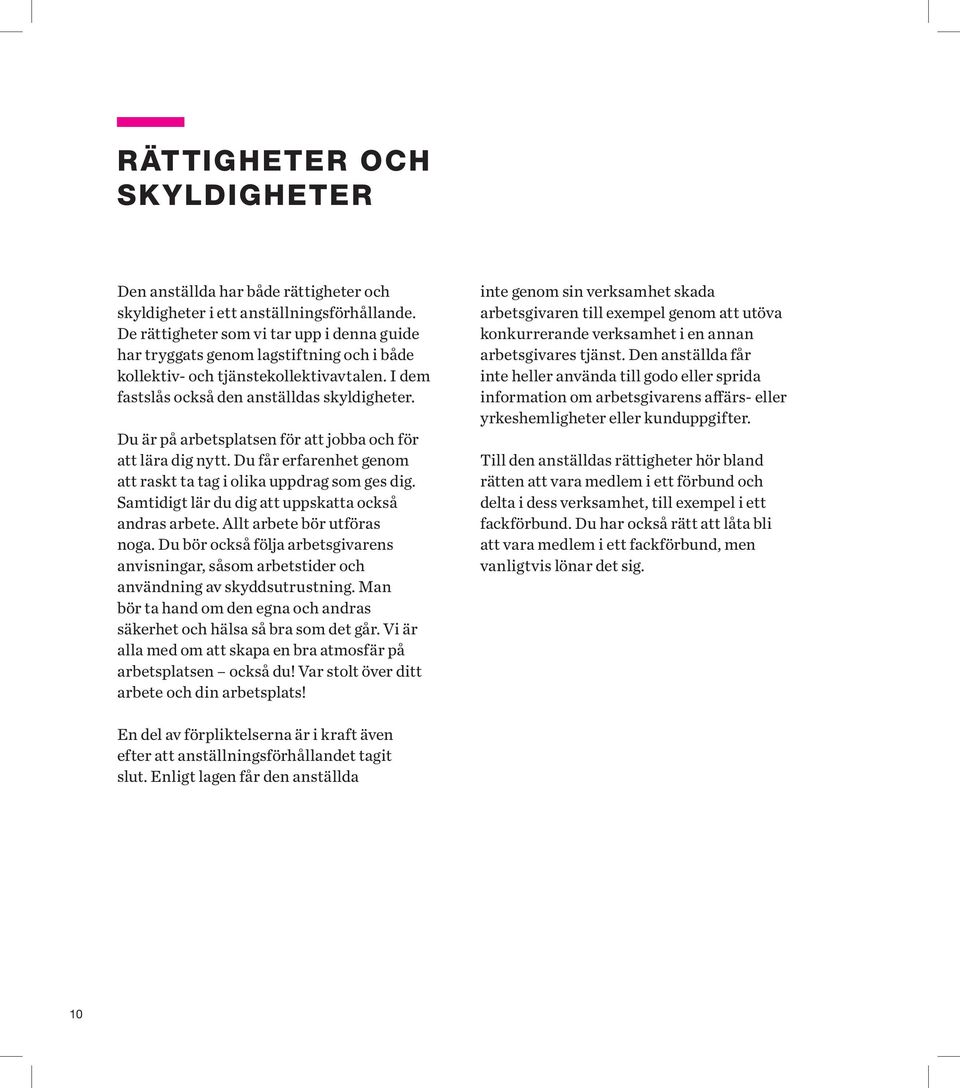 RÄTTIGHETER OCH SKYLDIGHETER

Den anställda har både rättigheter och skyldigheter i ett anställningsförhållande. De rättigheter som vi tar upp i denna guide har tryggats genom lagstiftning och i både kollektiv- och tjänstekollektivavtalen. I dem fastslås också den anställdas skyldigheter.

Du är på arbetsplatsen för att jobba och för att lära dig nytt. Du får erfarenhet genom att raskt ta tag i olika uppdrag som ges dig. Samtidigt lär du dig att uppskatta också andras arbete. Allt arbete bör utföras noga. Du bör också följa arbetsgivarens anvisningar, såsom arbetstider och användning av skyddsutrustning. Man bör ta hand om den egna och andras säkerhet och hälsa så bra som det går. Vi är alla med om att skapa en bra atmosfär på arbetsplatsen – också du! Var stolt över ditt arbete och din arbetsplats!

En del av förpliktelserna är i kraft även efter att anställningsförhållandet tagit slut. Enligt lagen får den anställda inte genom sin verksamhet skada arbetsgivaren till exempel genom att utöva konkurrerande verksamhet i en annan arbetsgivares tjänst. Den anställda får inte heller använda till godo eller sprida information om arbetsgivarens affärs- eller yrkeshemligheter eller kunduppgifter.

Till den anställdas rättigheter hör bland rätten att vara medlem i ett förbund och delta i dess verksamhet, till exempel i ett fackförbund. Du har också rätt att låta bli att vara medlem i ett fackförbund, men vanligtvis lönar det sig.

10